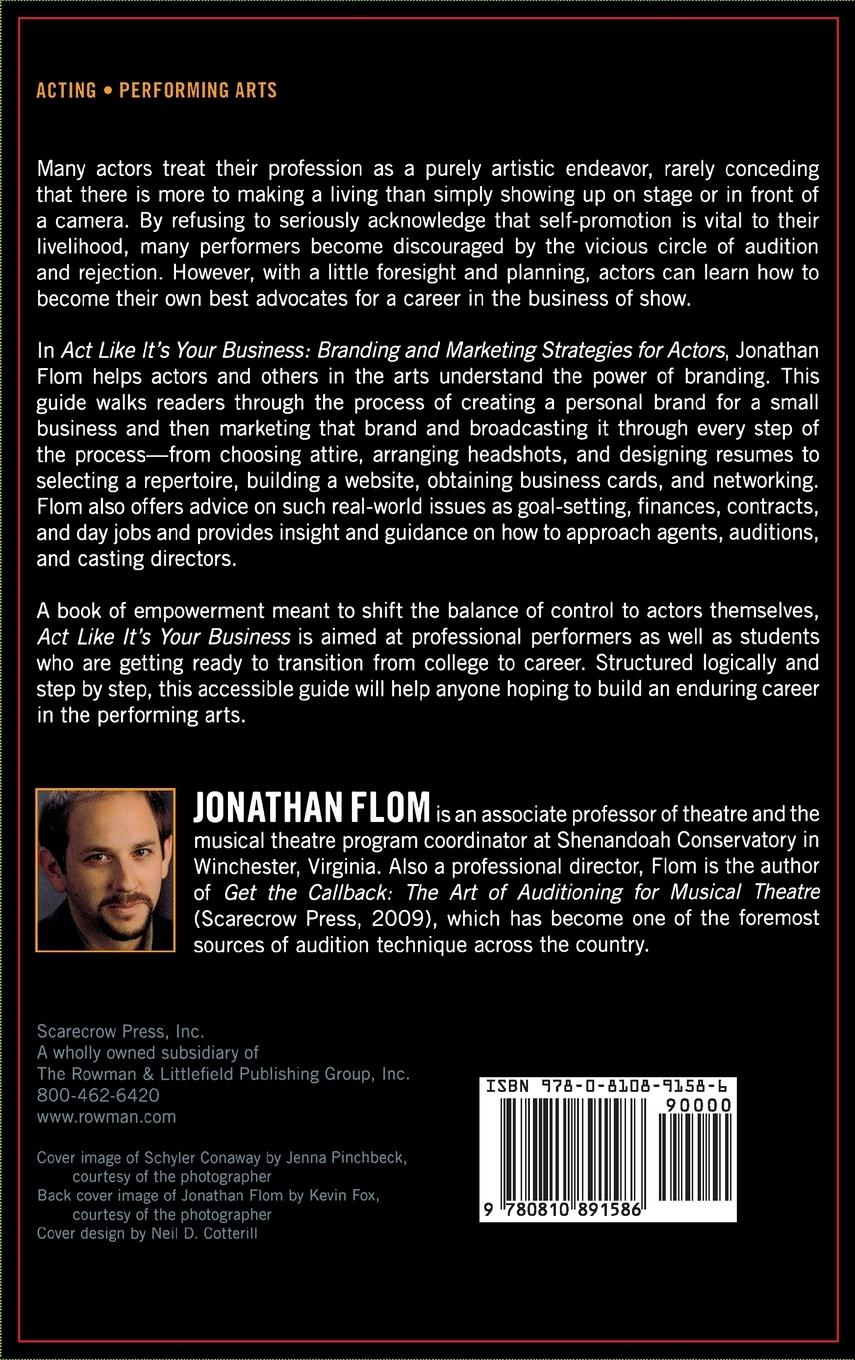 ACTING • PERFORMING ARTS

Many actors treat their profession as a purely artistic endeavor, rarely conceding that there is more to making a living than simply showing up on stage or in front of a camera. By refusing to seriously acknowledge that self-promotion is vital to their livelihood, many performers become discouraged by the vicious circle of audition and rejection. However, with a little foresight and planning, actors can learn how to become their own best advocates for a career in the business of show.

In Act Like It's Your Business: Branding and Marketing Strategies for Actors, Jonathan Flom helps actors and others in the arts understand the power of branding. This guide walks readers through the process of creating a personal brand for a small business and then marketing that brand and broadcasting it through every step of the process—from choosing attire, arranging headshots, and designing resumes to selecting a repertoire, building a website, obtaining business cards, and networking. Flom also offers advice on such real-world issues as goal-setting, finances, contracts, and day jobs and provides insight and guidance on how to approach agents, auditions, and casting directors.

A book of empowerment meant to shift the balance of control to actors themselves, Act Like It's Your Business is aimed at professional performers as well as students who are getting ready to transition from college to career. Structured logically and step by step, this accessible guide will help anyone hoping to build an enduring career in the performing arts.

JONATHAN FLOM is an associate professor of theatre and the musical theatre program coordinator at Shenandoah Conservatory in Winchester, Virginia. Also a professional director, Flom is the author of Get the Callback: The Art of Auditioning for Musical Theatre (Scarecrow Press, 2009), which has become one of the foremost sources of audition technique across the country.

Scarecrow Press, Inc.
A wholly owned subsidiary of
The Rowman & Littlefield Publishing Group, Inc.
800-462-6420
www.rowman.com

Cover image of Schyler Conaway by Jenna Pinchbeck, courtesy of the photographer
Back cover image of Jonathan Flom by Kevin Fox, courtesy of the photographer
Cover design by Neil D. Cotterill

ISBN 978-0-8108-9158-6
90000
9 780810 891586